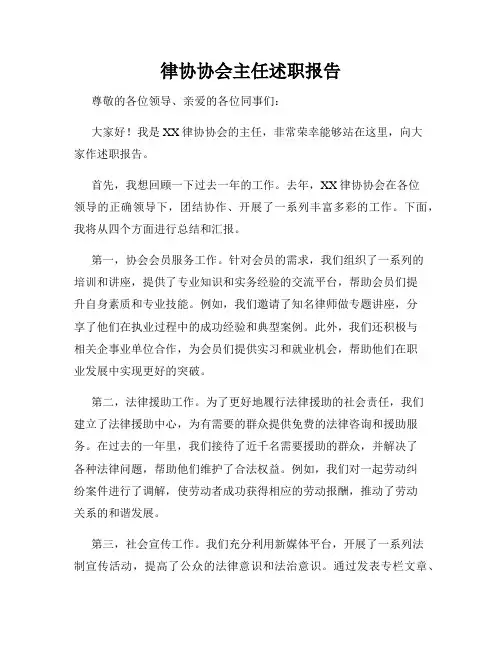 律协协会主任述职报告

尊敬的各位领导、亲爱的各位同事们：

大家好！我是XX律协协会的主任，非常荣幸能够站在这里，向大家作述职报告。

首先，我想回顾一下过去一年的工作。去年，XX律协协会在各位领导的正确领导下，团结协作、开展了一系列丰富多彩的工作。下面，我将从四个方面进行总结和汇报。

第一，协会会员服务工作。针对会员的需求，我们组织了一系列的培训和讲座，提供了专业知识和实务经验的交流平台，帮助会员们提升自身素质和专业技能。例如，我们邀请了知名律师做专题讲座，分享了他们在执业过程中的成功经验和典型案例。此外，我们还积极与相关企事业单位合作，为会员们提供实习和就业机会，帮助他们在职业发展中实现更好的突破。

第二，法律援助工作。为了更好地履行法律援助的社会责任，我们建立了法律援助中心，为有需要的群众提供免费的法律咨询和援助服务。在过去的一年里，我们接待了近千名需要援助的群众，并解决了各种法律问题，帮助他们维护了合法权益。例如，我们对一起劳动纠纷案件进行了调解，使劳动者成功获得相应的劳动报酬，推动了劳动关系的和谐发展。

第三，社会宣传工作。我们充分利用新媒体平台，开展了一系列法制宣传活动，提高了公众的法律意识和法治意识。通过发表专栏文章、